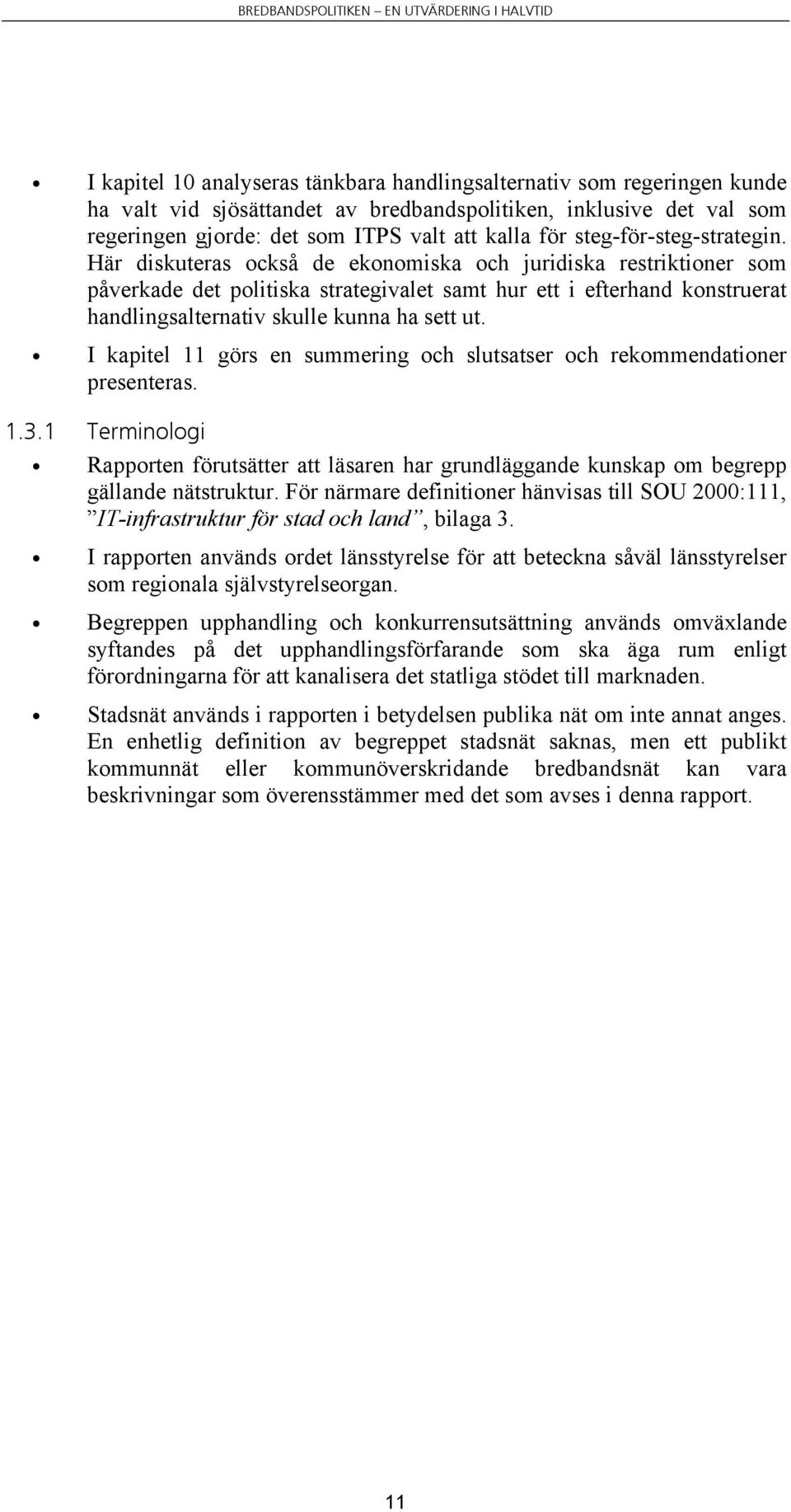 BREDBANDSPOLITIKEN – EN UTVÄRDERING I HALVTID

• I kapitel 10 analyseras tänkbara handlingsalternativ som regeringen kunde ha valt vid sjösättandet av bredbandspolitiken, inklusive det val som regeringen gjorde: det som ITPS valt att kalla för steg-för-steg-strategin. Här diskuteras också de ekonomiska och juridiska restriktioner som påverkade det politiska strategivalet samt hur ett i efterhand konstruerat handlingsalternativ skulle kunna ha sett ut.

• I kapitel 11 görs en summering och slutsatser och rekommendationer presenteras.

1.3.1 Terminologi

• Rapporten förutsätter att läsaren har grundläggande kunskap om begrepp gällande nätstruktur. För närmare definitioner hänvisas till SOU 2000:111, ”IT-infrastruktur för stad och land”, bilaga 3.

• I rapporten används ordet länsstyrelse för att beteckna såväl länsstyrelser som regionala självstyrelseorgan.

• Begreppen upphandling och konkurrensutsättning används omväxlande syftandes på det upphandlingsförfarande som ska äga rum enligt förordningarna för att kanalisera det statliga stödet till marknaden.

• Stadsnät används i rapporten i betydelsen publika nät om inte annat anges. En enhetlig definition av begreppet stadsnät saknas, men ett publikt kommunnät eller kommunöverskridande bredbandsnät kan vara beskrivningar som överensstämmer med det som avses i denna rapport.

11